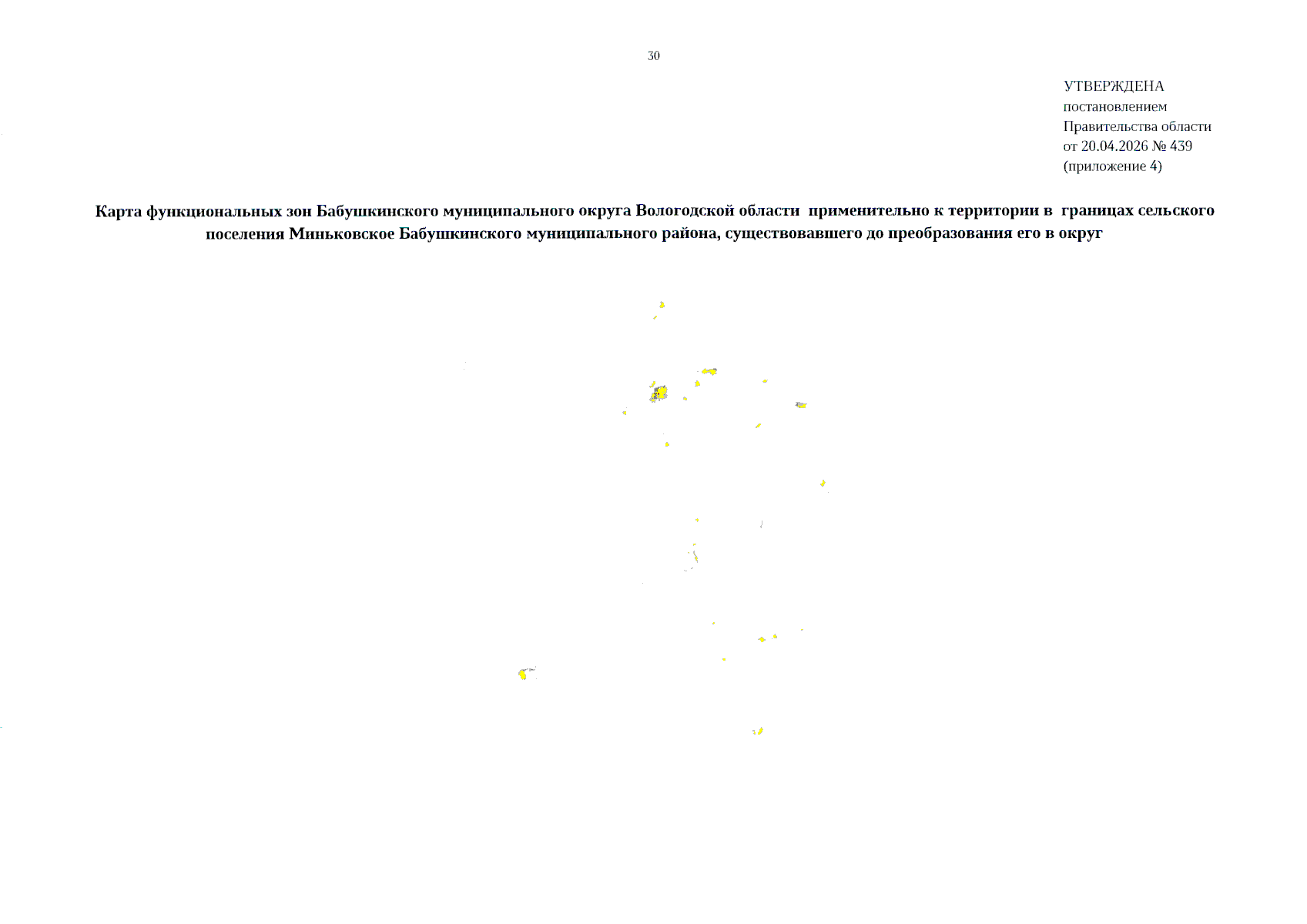 30

УТВЕРЖДЕНА
постановлением
Правительства области
от 20.04.2026 № 439
(приложение 4)

Карта функциональных зон Бабушкинского муниципального округа Вологодской области применительно к территории в границах сельского поселения Миньковское Бабушкинского муниципального района, существовавшего до преобразования его в округ